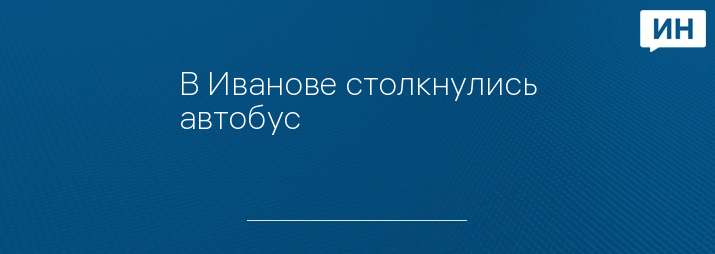 ИН

В Иванове столкнулись автобус